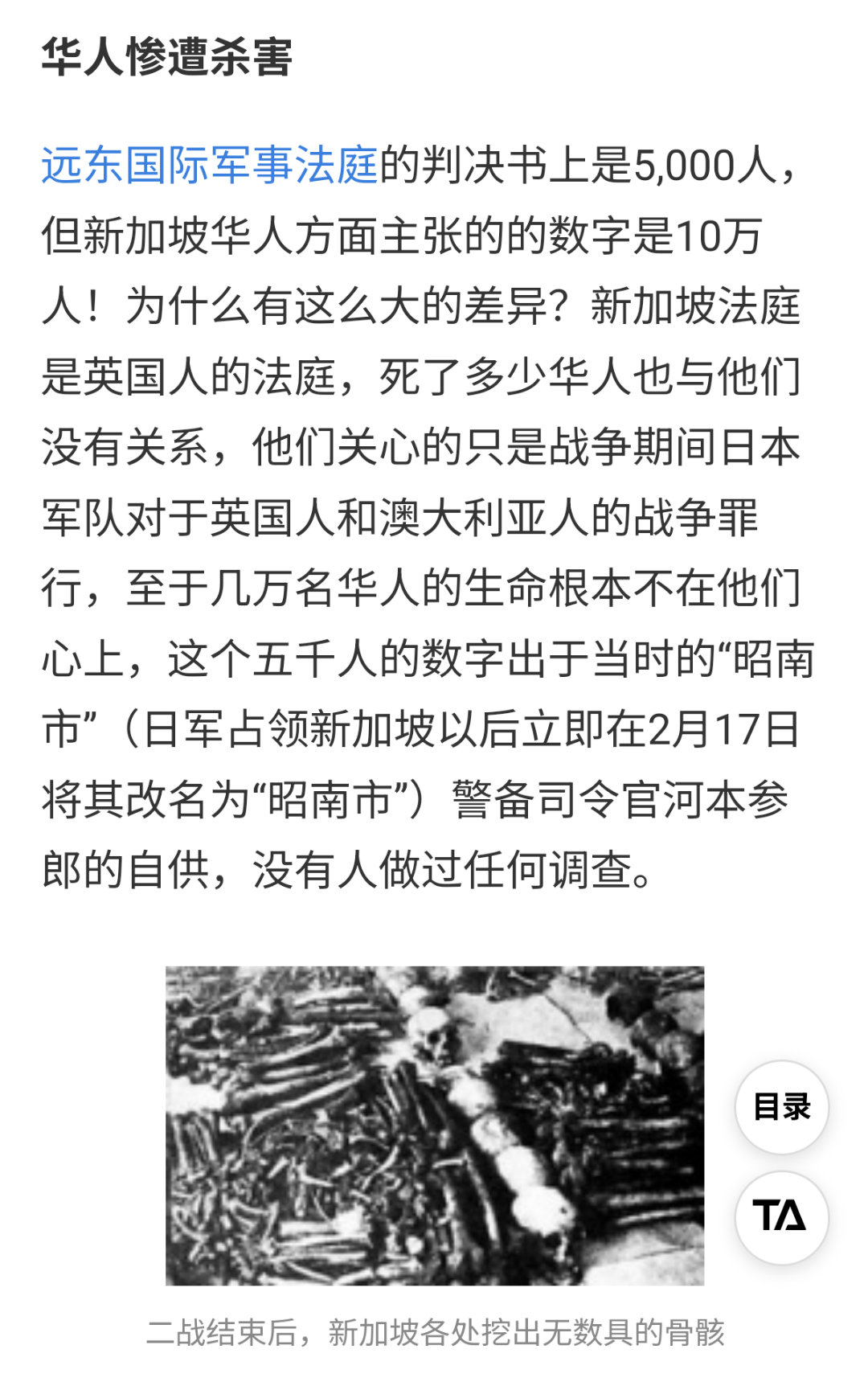 华人惨遭杀害

远东国际军事法庭的判决书上是5,000人，但新加坡华人方面主张的的数字是10万人！为什么有这么大的差异？新加坡法庭是英国人的法庭，死了多少华人也与他们没有关系，他们关心的只是战争期间日本军队对于英国人和澳大利亚人的战争罪行，至于几万名华人的生命根本不在他们心上，这个五千人的数字出于当时的“昭南市”（日军占领新加坡以后立即在2月17日将其改名为“昭南市”）警备司令官河本参郎的自供，没有人做过任何调查。

目录

TA

二战结束后，新加坡各处挖出无数具的骨骸